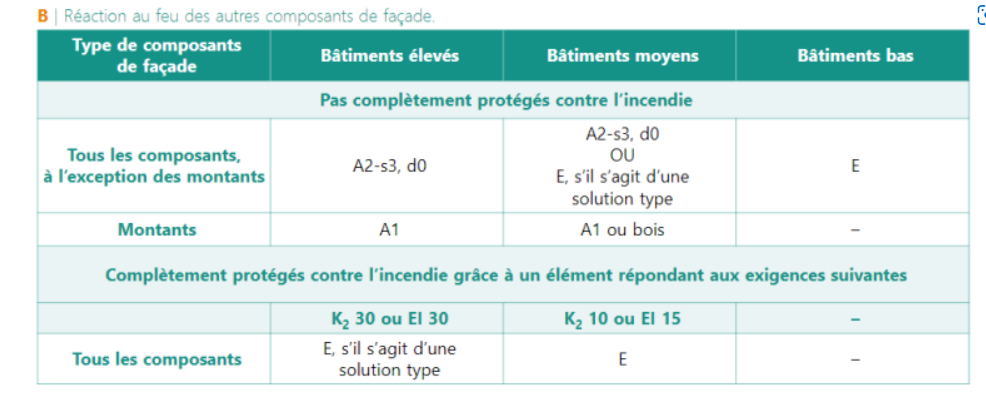 B | Réaction au feu des autres composants de façade.

| Type de composants de façade | Bâtiments élevés | Bâtiments moyens | Bâtiments bas |
|---|---|---|---|
| Pas complètement protégés contre l'incendie | | | |
| Tous les composants, à l'exception des montants | A2-s3, d0 | A2-s3, d0 OU E, s'il s'agit d'une solution type | E |
| Montants | A1 | A1 ou bois | – |
| Complètement protégés contre l'incendie grâce à un élément répondant aux exigences suivantes | | | |
| | $K_2$ 30 ou EI 30 | $K_2$ 10 ou EI 15 | – |
| Tous les composants | E, s'il s'agit d'une solution type | E | – |